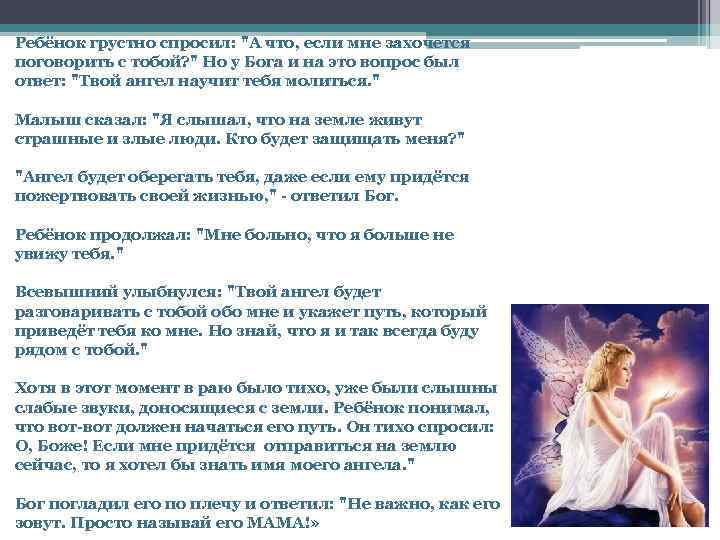 Ребёнок грустно спросил: "А что, если мне захочется поговорить с тобой?" Но у Бога и на это вопрос был ответ: "Твой ангел научит тебя молиться."

Малыш сказал: "Я слышал, что на земле живут страшные и злые люди. Кто будет защищать меня?"

"Ангел будет оберегать тебя, даже если ему придётся пожертвовать своей жизнью," - ответил Бог.

Ребёнок продолжал: "Мне больно, что я больше не увижу тебя."

Всевышний улыбнулся: "Твой ангел будет разговаривать с тобой обо мне и укажет путь, который приведёт тебя ко мне. Но знай, что я и так всегда буду рядом с тобой."

Хотя в этот момент в раю было тихо, уже были слышны слабые звуки, доносящиеся с земли. Ребёнок понимал, что вот-вот должен начаться его путь. Он тихо спросил: О, Боже! Если мне придётся отправиться на землю сейчас, то я хотел бы знать имя моего ангела."

Бог погладил его по плечу и ответил: "Не важно, как его зовут. Просто называй его МАМА!»